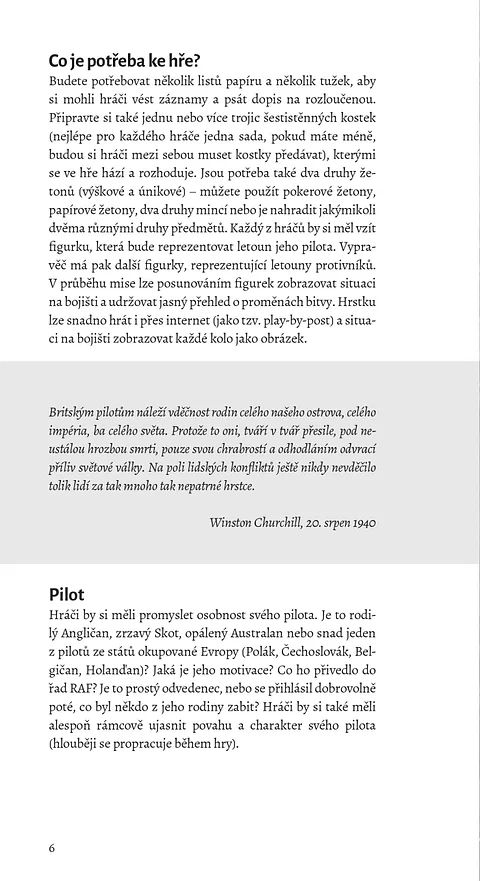 Co je potřeba ke hře?

Budete potřebovat několik listů papíru a několik tužek, aby si mohli hráči vést záznamy a psát dopis na rozloučenou. Připravte si také jednu nebo více trojic šestistěnných kostek (nejlépe pro každého hráče jedna sada, pokud máte méně, budou si hráči mezi sebou muset kostky předávat), kterými se ve hře hází a rozhoduje. Jsou potřeba také dva druhy žetonů (výškové a únikové) – můžete použít pokerové žetony, papírové žetony, dva druhy mincí nebo je nahradit jakýmikoli dvěma různými druhy předmětů. Každý z hráčů by si měl vzít figurku, která bude reprezentovat letoun jeho pilota. Vypravěč má pak další figurky, reprezentující letouny protivníků. V průběhu mise lze posunováním figurek zobrazovat situaci na bojišti a udržovat jasný přehled o proměnách bitvy. Hrstku lze snadno hrát i přes internet (jako tzv. play-by-post) a situaci na bojišti zobrazovat každé kolo jako obrázek.

Britským pilotům náleží vděčnost rodin celého našeho ostrova, celého impéria, ba celého světa. Protože to oni, tváří v tvář přesile, pod neustálou hrozbou smrti, pouze svou chrabrostí a odhodláním odvrací příliv světové války. Na poli lidských konfliktů ještě nikdy nevděčilo tolik lidí za tak mnoho tak nepatrné hrstce.

Winston Churchill, 20. srpen 1940

Pilot

Hráči by si měli promyslet osobnost svého pilota. Je to rodilý Angličan, zrzavý Skot, opálený Australan nebo snad jeden z pilotů ze států okupované Evropy (Polák, Čechoslovák, Belgičan, Holanďan)? Jaká je jeho motivace? Co ho přivedlo do řad RAF? Je to prostý odvedenec, nebo se přihlásil dobrovolně poté, co byl někdo z jeho rodiny zabit? Hráči by si také měli alespoň rámcově ujasnit povahu a charakter svého pilota (hlouběji se propracuje během hry).

6